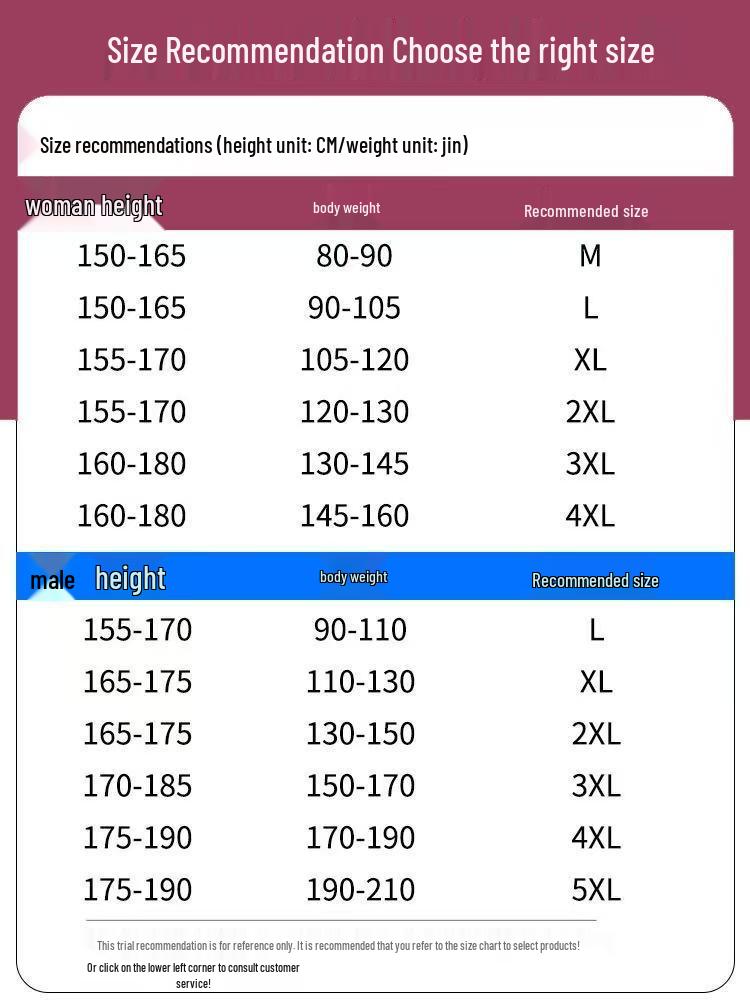 Size Recommendation Choose the right size

Size recommendations (height unit: CM/weight unit: jin)

| woman height | body weight | Recommended size |
|---|---|---|
| 150-165 | 80-90 | M |
| 150-165 | 90-105 | L |
| 155-170 | 105-120 | XL |
| 155-170 | 120-130 | 2XL |
| 160-180 | 130-145 | 3XL |
| 160-180 | 145-160 | 4XL |

| male height | body weight | Recommended size |
|---|---|---|
| 155-170 | 90-110 | L |
| 165-175 | 110-130 | XL |
| 165-175 | 130-150 | 2XL |
| 170-185 | 150-170 | 3XL |
| 175-190 | 170-190 | 4XL |
| 175-190 | 190-210 | 5XL |

This trial recommendation is for reference only. It is recommended that you refer to the size chart to select products!

Or click on the lower left corner to consult customer service!